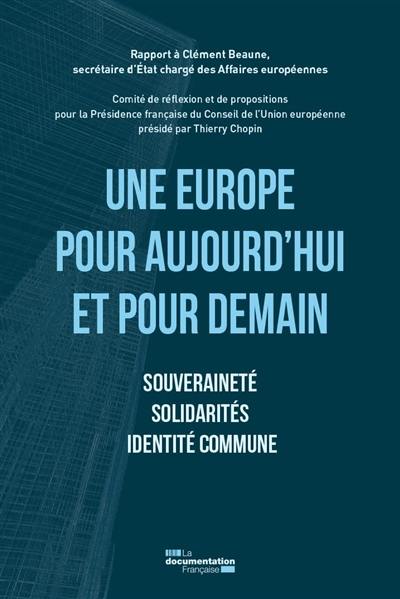 Rapport à Clément Beaune, secrétaire d'État chargé des Affaires européennes

Comité de réflexion et de propositions pour la Présidence française du Conseil de l'Union européenne présidé par Thierry Chopin

UNE EUROPE POUR AUJOURD'HUI ET POUR DEMAIN

SOUVERAINETÉ
SOLIDARITÉS
IDENTITÉ COMMUNE

La documentation Française